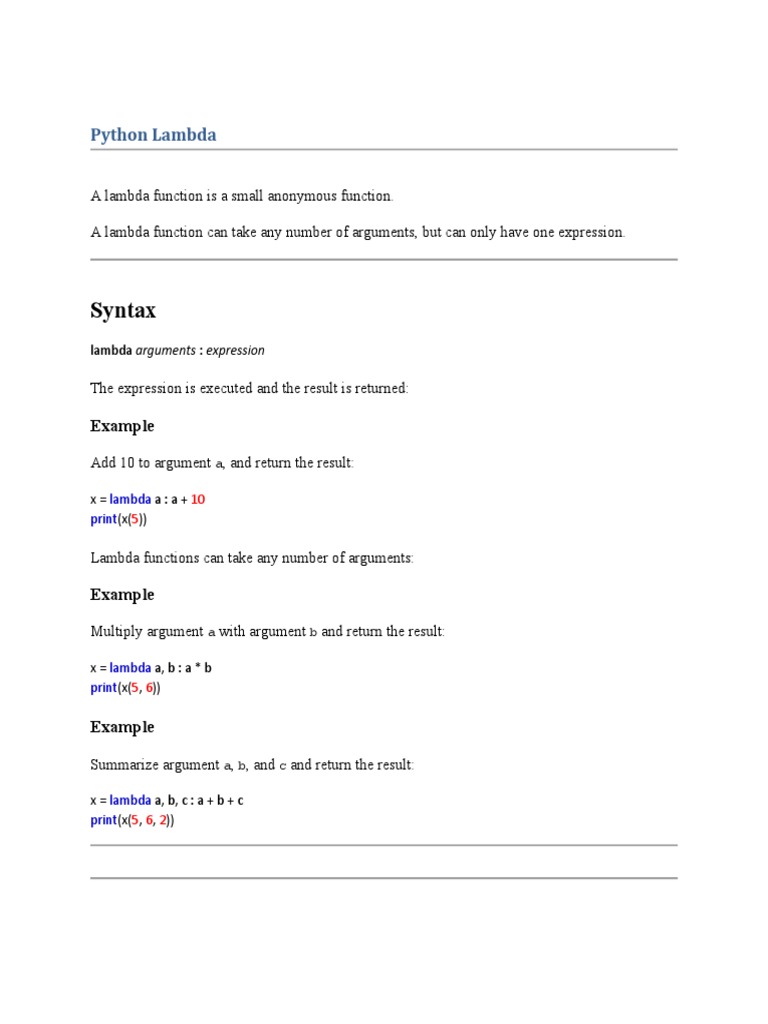 Python Lambda

A lambda function is a small anonymous function.

A lambda function can take any number of arguments, but can only have one expression.

Syntax

lambda arguments : expression

The expression is executed and the result is returned:

Example

Add 10 to argument a, and return the result:

x = lambda a : a + 10
print(x(5))

Lambda functions can take any number of arguments:

Example

Multiply argument a with argument b and return the result:

x = lambda a, b : a * b
print(x(5, 6))

Example

Summarize argument a, b, and c and return the result:

x = lambda a, b, c : a + b + c
print(x(5, 6, 2))